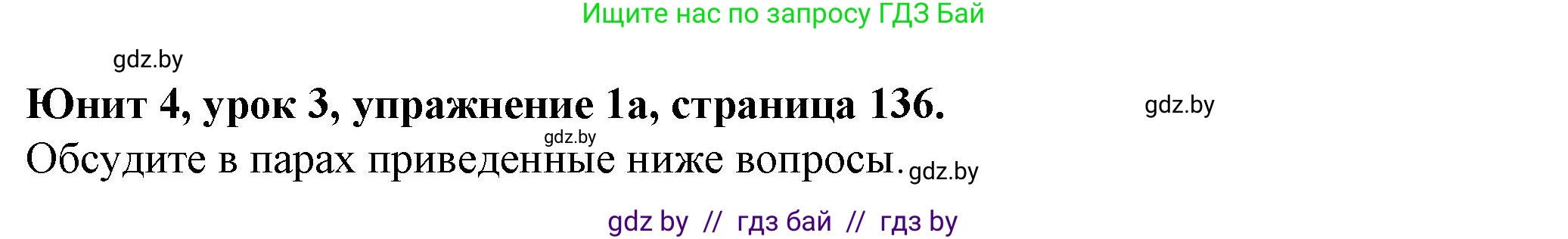 Ищите нас по запросу ГДЗ Бай

gdz.by

Юнит 4, урок 3, упражнение 1а, страница 136.

gdz.by

gdz.by

Обсудите в парах приведенные ниже вопросы.

gdz.by

gdz by // гдз бай // гдз by